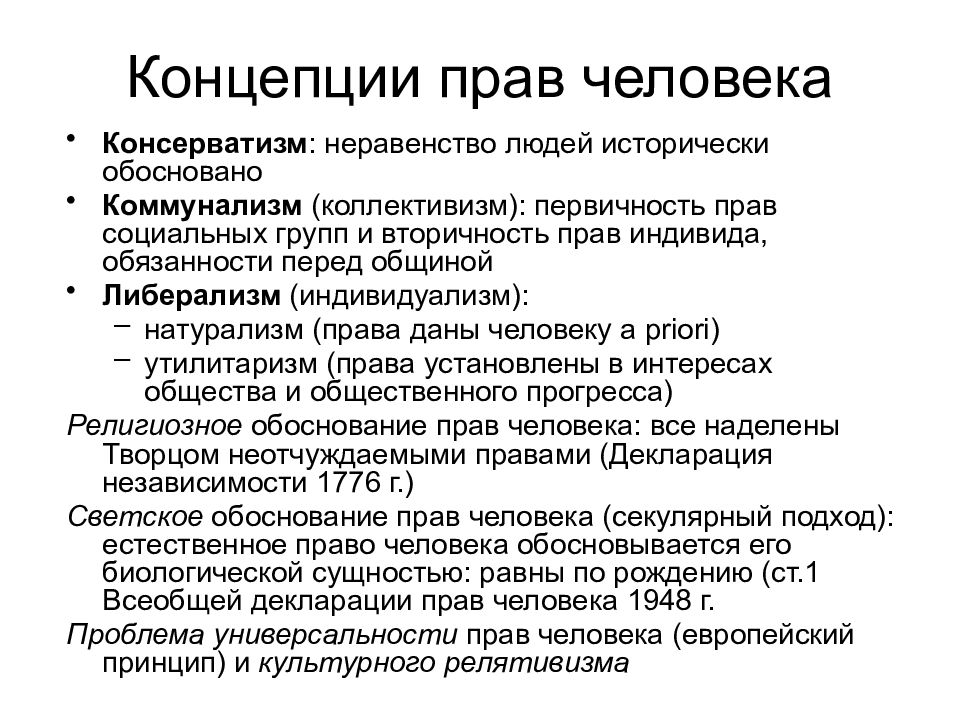 Концепции прав человека

• Консерватизм: неравенство людей исторически обосновано
• Коммунализм (коллективизм): первичность прав социальных групп и вторичность прав индивида, обязанности перед общиной
• Либерализм (индивидуализм):
– натурализм (права даны человеку a priori)
– утилитаризм (права установлены в интересах общества и общественного прогресса)

Религиозное обоснование прав человека: все наделены Творцом неотчуждаемыми правами (Декларация независимости 1776 г.)

Светское обоснование прав человека (секулярный подход): естественное право человека обосновывается его биологической сущностью: равны по рождению (ст.1 Всеобщей декларации прав человека 1948 г.

Проблема универсальности прав человека (европейский принцип) и культурного релятивизма